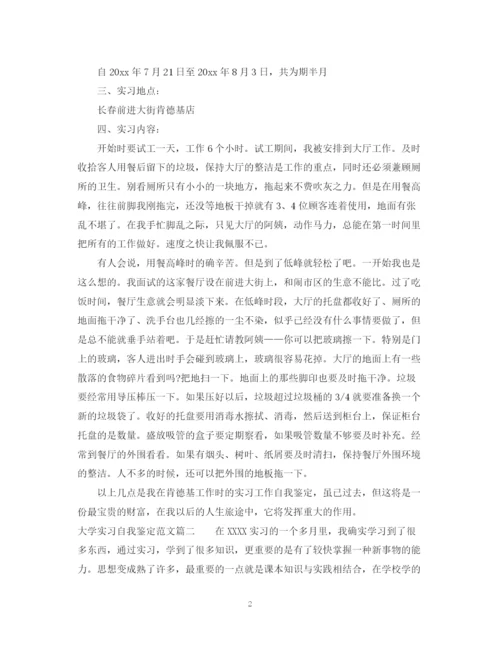 自 20xx 年 7 月 21 日至 20xx 年 8 月 3 日，共为期半月

三、实习地点：

长春前进大街肯德基店

四、实习内容：

开始时要试工一天，工作 6 个小时。试工期间，我被安排到大厅工作。及时收拾客人用餐后留下的垃圾，保持大厅的整洁是工作的重点，同时还必须兼顾厕所的卫生。别看厕所只有小小的一块地方，拖起来不费吹灰之力。但是在用餐高峰，往往前脚我刚拖完，还没等地板干掉就有 3、4 位顾客连着使用，地面有张乱不堪了。在我手忙脚乱之际，只见大厅的阿姨，动作马力，总能在第一时间里把所有的工作做好。速度之快让我佩服不已。

有人会说，用餐高峰时的确辛苦。但是到了低峰就轻松了吧。一开始我也是这么想的。我面试的这家餐厅设在前进大街上，和闹市区的生意不能比。过了吃饭时间，餐厅生意就会明显淡下来。在低峰时段，大厅的托盘都收好了、厕所的地面拖干净了、洗手台也几经擦的一尘不染，似乎已经没有什么事情要做了，但是总不能就垂手站着吧。于是赶忙请教阿姨——你可以把玻璃擦一下。特别是门上的玻璃，客人进出时手会碰到玻璃上，玻璃很容易花掉。大厅的地面上有一些散落的食物碎片看到吗?把地扫一下。地面上的那些脚印也要及时拖干净。垃圾要经常用导压棒压一下。如果压好以后，垃圾超过垃圾桶的 3/4 就要准备换一个新的垃圾袋了。收好的托盘要用消毒水擦拭、消毒，然后送到柜台上，保证柜台托盘的是数量。盛放吸管的盒子要定期察看，如果吸管数量不够要及时补充。经常到餐厅的外围看看。如果有烟头、树叶、纸屑要及时清扫，保持餐厅外围环境的整洁。人不多的时候，还可以把外围的地板拖一下。

以上几点是我在肯德基工作时的实习工作自我鉴定，虽已过去，但这将是一份最宝贵的财富，在我以后的人生旅途中，它将发挥重大的作用。

大学实习自我鉴定范文篇二　　在 XXXX 实习的一个多月里，我确实学习到了很多东西，通过实习，学到了很多知识，更重要的是有了较快掌握一种新事物的能力。思想变成熟了许多，最重要的一点就是课本知识与实践相结合，在学校学的

2